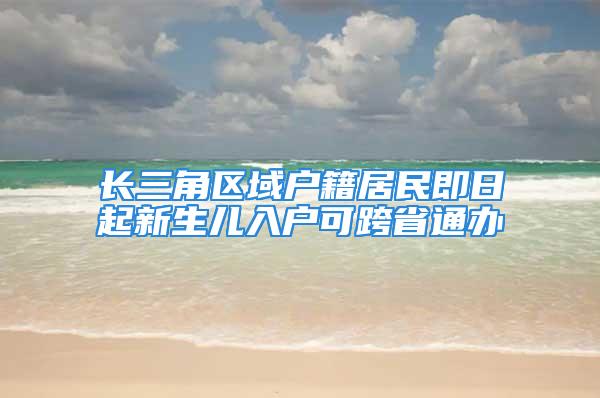 长三角区域户籍居民即日起新生儿入户可跨省通办